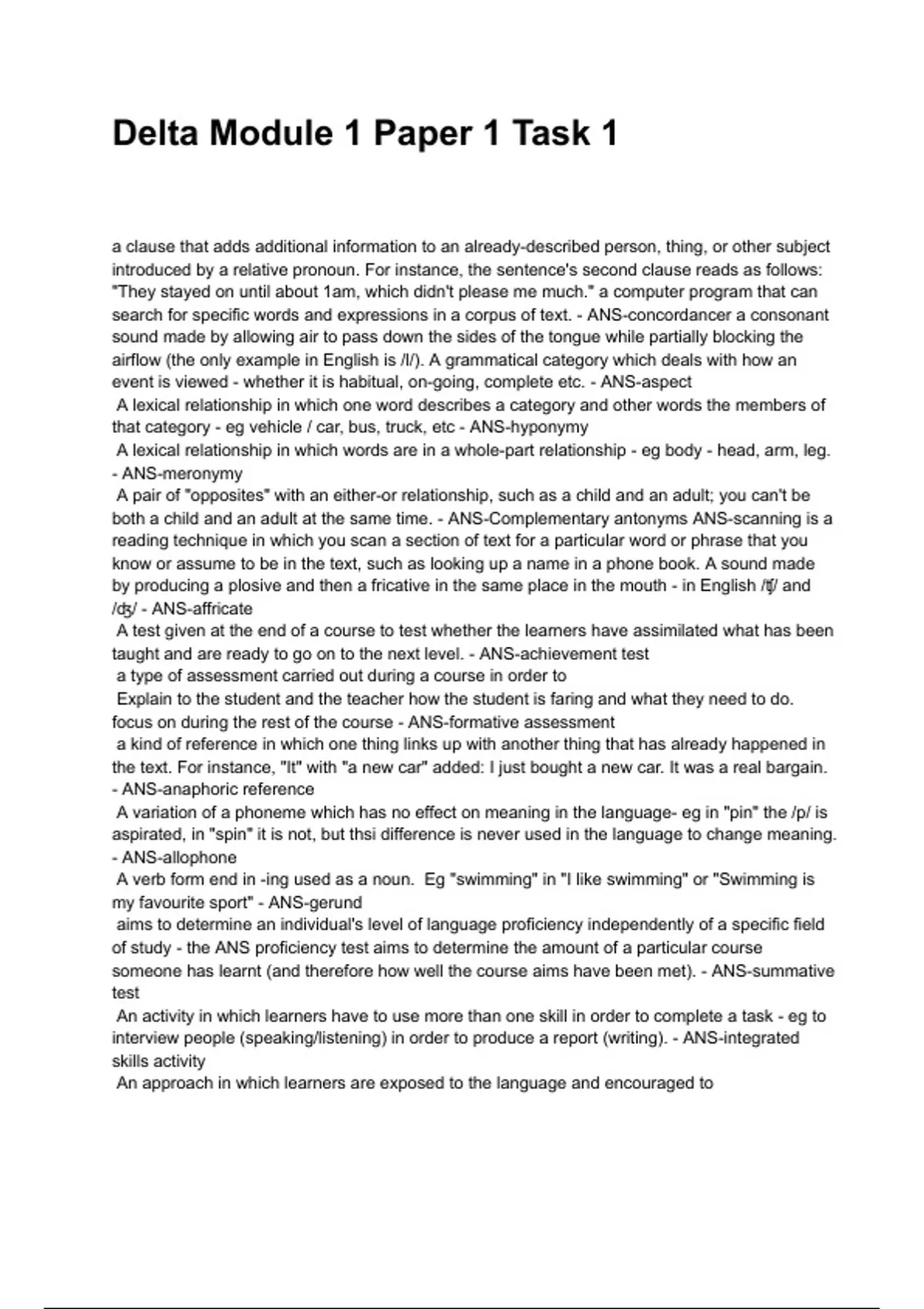 Delta Module 1 Paper 1 Task 1

a clause that adds additional information to an already-described person, thing, or other subject introduced by a relative pronoun. For instance, the sentence's second clause reads as follows: "They stayed on until about 1am, which didn't please me much." a computer program that can search for specific words and expressions in a corpus of text. - ANS-concordancer a consonant sound made by allowing air to pass down the sides of the tongue while partially blocking the airflow (the only example in English is /l/). A grammatical category which deals with how an event is viewed - whether it is habitual, on-going, complete etc. - ANS-aspect

A lexical relationship in which one word describes a category and other words the members of that category - eg vehicle / car, bus, truck, etc - ANS-hyponymy

A lexical relationship in which words are in a whole-part relationship - eg body - head, arm, leg. - ANS-meronymy

A pair of "opposites" with an either-or relationship, such as a child and an adult; you can't be both a child and an adult at the same time. - ANS-Complementary antonyms ANS-scanning is a reading technique in which you scan a section of text for a particular word or phrase that you know or assume to be in the text, such as looking up a name in a phone book. A sound made by producing a plosive and then a fricative in the same place in the mouth - in English /ʧ/ and /ʤ/ - ANS-affricate

A test given at the end of a course to test whether the learners have assimilated what has been taught and are ready to go on to the next level. - ANS-achievement test

a type of assessment carried out during a course in order to

Explain to the student and the teacher how the student is faring and what they need to do. focus on during the rest of the course - ANS-formative assessment

a kind of reference in which one thing links up with another thing that has already happened in the text. For instance, "It" with "a new car" added: I just bought a new car. It was a real bargain. - ANS-anaphoric reference

A variation of a phoneme which has no effect on meaning in the language- eg in "pin" the /p/ is aspirated, in "spin" it is not, but thsi difference is never used in the language to change meaning. - ANS-allophone

A verb form end in -ing used as a noun. Eg "swimming" in "I like swimming" or "Swimming is my favourite sport" - ANS-gerund

aims to determine an individual's level of language proficiency independently of a specific field of study - the ANS proficiency test aims to determine the amount of a particular course someone has learnt (and therefore how well the course aims have been met). - ANS-summative test

An activity in which learners have to use more than one skill in order to complete a task - eg to interview people (speaking/listening) in order to produce a report (writing). - ANS-integrated skills activity

An approach in which learners are exposed to the language and encouraged to